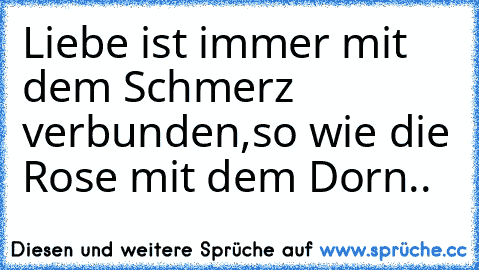 Liebe ist immer mit dem Schmerz verbunden,so wie die Rose mit dem Dorn..

Diesen und weitere Sprüche auf www.sprüche.cc